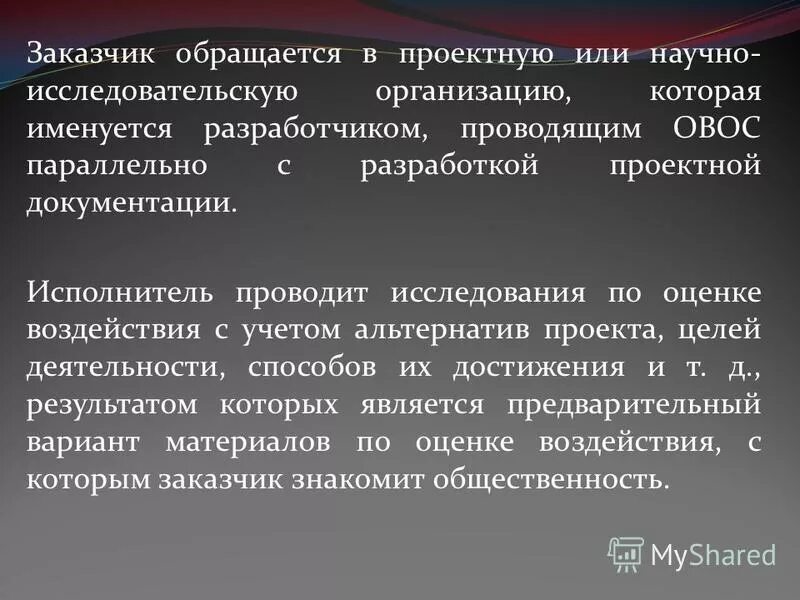 Заказчик обращается в проектную или научно-исследовательскую организацию, которая именуется разработчиком, проводящим ОВОС параллельно с разработкой проектной документации.

Исполнитель проводит исследования по оценке воздействия с учетом альтернатив проекта, целей деятельности, способов их достижения и т. д., результатом которых является предварительный вариант материалов по оценке воздействия, с которым заказчик знакомит общественность.

MyShared